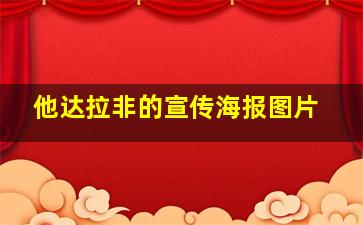 他达拉非的宣传海报图片